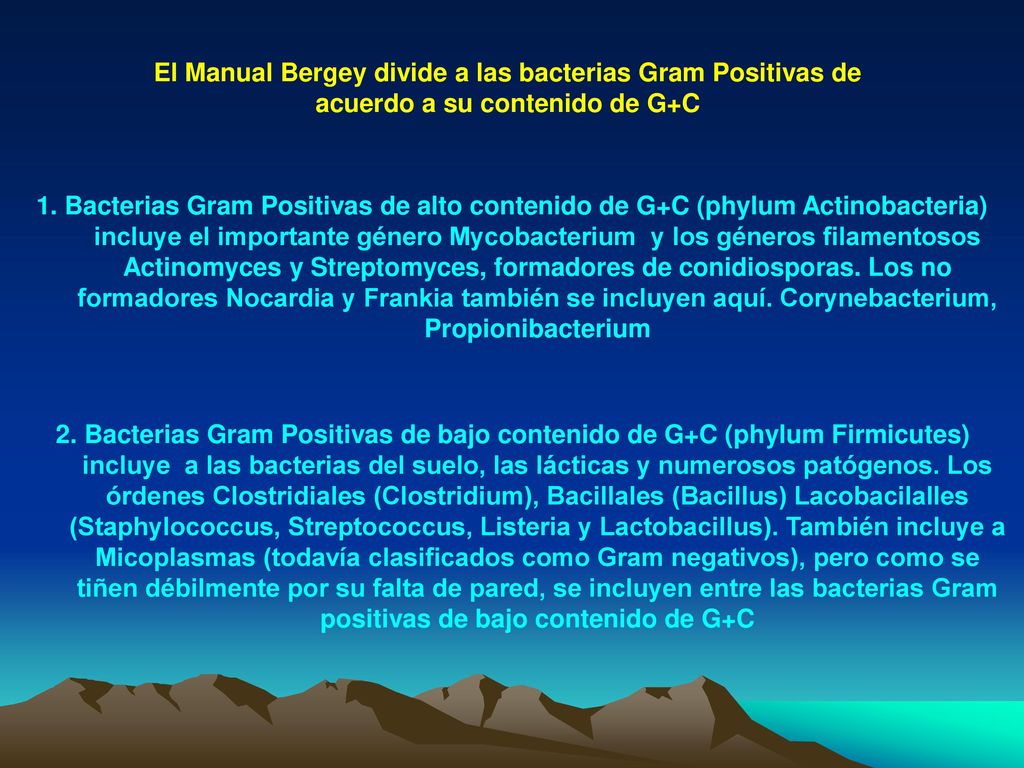 El Manual Bergey divide a las bacterias Gram Positivas de acuerdo a su contenido de G+C

1. Bacterias Gram Positivas de alto contenido de G+C (phylum Actinobacteria) incluye el importante género Mycobacterium y los géneros filamentosos Actinomyces y Streptomyces, formadores de conidiosporas. Los no formadores Nocardia y Frankia también se incluyen aquí. Corynebacterium, Propionibacterium

2. Bacterias Gram Positivas de bajo contenido de G+C (phylum Firmicutes) incluye a las bacterias del suelo, las lácticas y numerosos patógenos. Los órdenes Clostridiales (Clostridium), Bacillales (Bacillus) Lacobacilalles (Staphylococcus, Streptococcus, Listeria y Lactobacillus). También incluye a Micoplasmas (todavía clasificados como Gram negativos), pero como se tiñen débilmente por su falta de pared, se incluyen entre las bacterias Gram positivas de bajo contenido de G+C